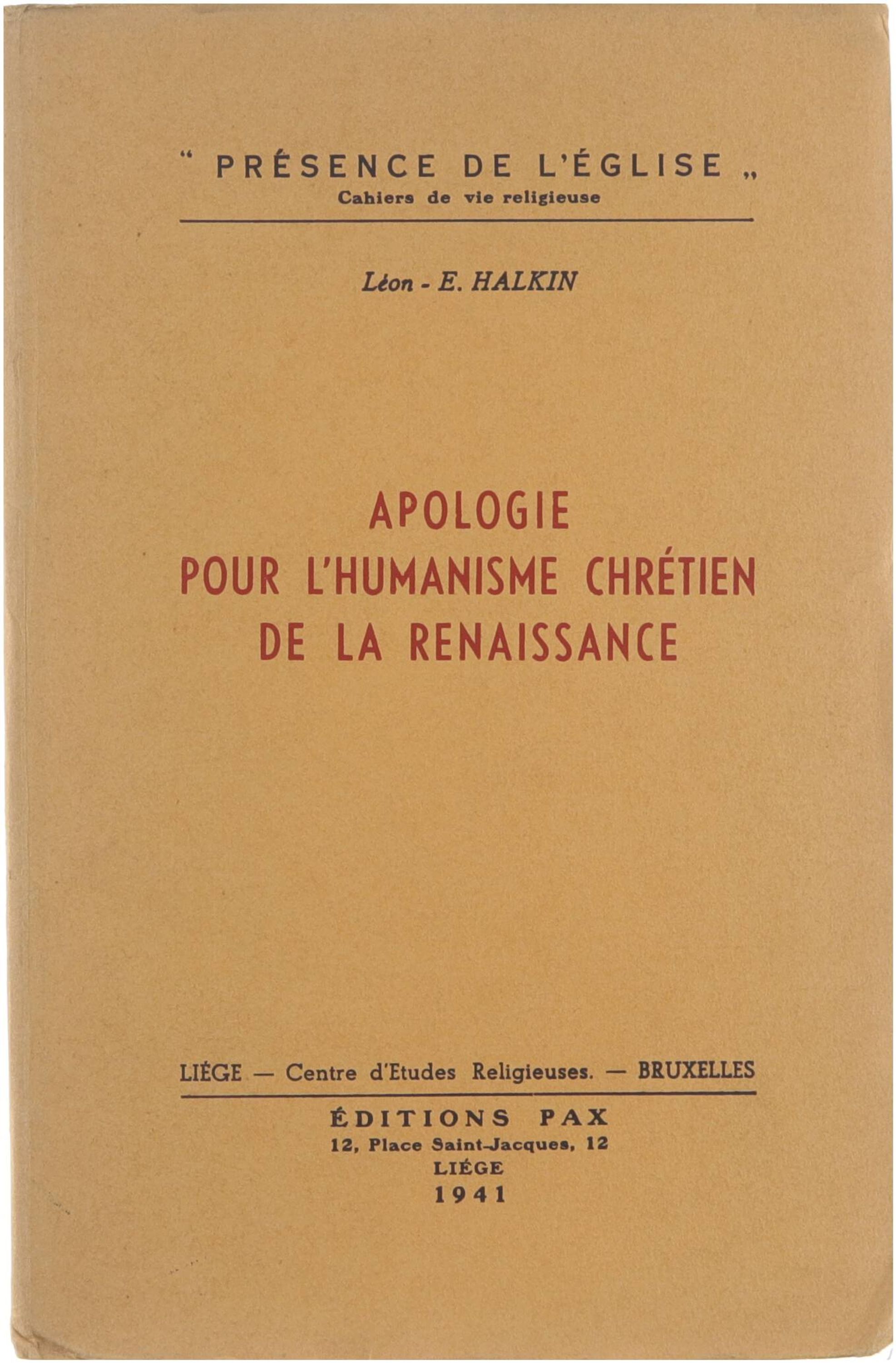 " PRÉSENCE DE L'ÉGLISE „
Cahiers de vie religieuse

Léon - E. HALKIN

APOLOGIE
POUR L'HUMANISME CHRÉTIEN
DE LA RENAISSANCE

LIÉGE — Centre d'Etudes Religieuses. — BRUXELLES

ÉDITIONS PAX
12, Place Saint-Jacques, 12
LIÉGE
1941